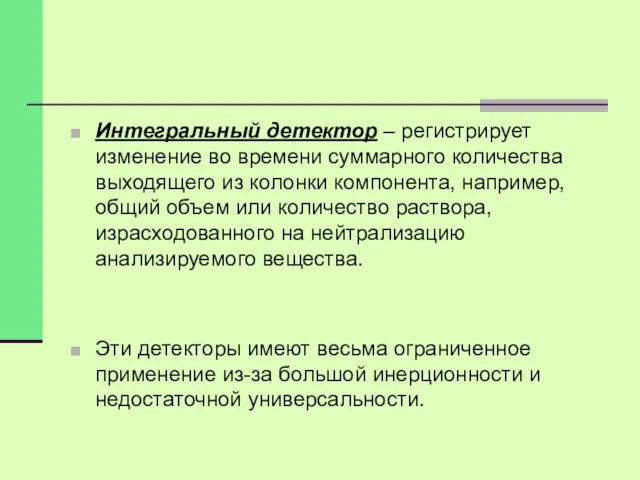 Интегральный детектор – регистрирует изменение во времени суммарного количества выходящего из колонки компонента, например, общий объем или количество раствора, израсходованного на нейтрализацию анализируемого вещества.

Эти детекторы имеют весьма ограниченное применение из-за большой инерционности и недостаточной универсальности.